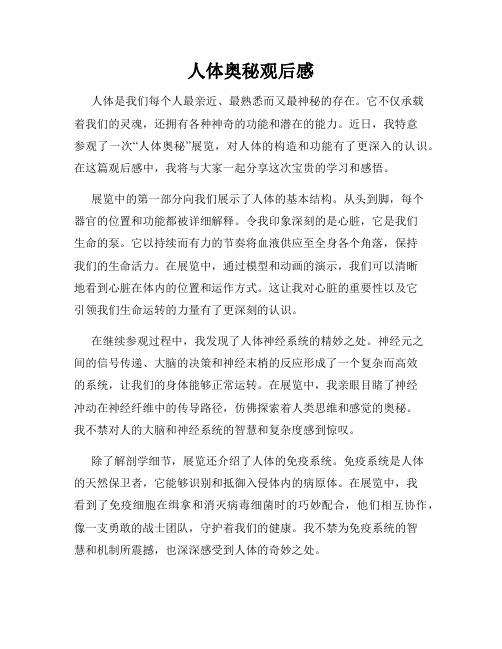 人体奥秘观后感

人体是我们每个人最亲近、最熟悉而又最神秘的存在。它不仅承载着我们的灵魂，还拥有各种神奇的功能和潜在的能力。近日，我特意参观了一次“人体奥秘”展览，对人体的构造和功能有了更深入的认识。在这篇观后感中，我将与大家一起分享这次宝贵的学习和感悟。

展览中的第一部分向我们展示了人体的基本结构。从头到脚，每个器官的位置和功能都被详细解释。令我印象深刻的是心脏，它是我们生命的泵。它以持续而有力的节奏将血液供应至全身各个角落，保持我们的生命活力。在展览中，通过模型和动画的演示，我们可以清晰地看到心脏在体内的位置和运作方式。这让我对心脏的重要性以及它引领我们生命运转的力量有了更深刻的认识。

在继续参观过程中，我发现了人体神经系统的精妙之处。神经元之间的信号传递、大脑的决策和神经末梢的反应形成了一个复杂而高效的系统，让我们的身体能够正常运转。在展览中，我亲眼目睹了神经冲动在神经纤维中的传导路径，仿佛探索着人类思维和感觉的奥秘。我不禁对人的大脑和神经系统的智慧和复杂度感到惊叹。

除了解剖学细节，展览还介绍了人体的免疫系统。免疫系统是人体的天然保卫者，它能够识别和抵御入侵体内的病原体。在展览中，我看到了免疫细胞在缉拿和消灭病毒细菌时的巧妙配合，他们相互协作，像一支勇敢的战士团队，守护着我们的健康。我不禁为免疫系统的智慧和机制所震撼，也深深感受到人体的奇妙之处。